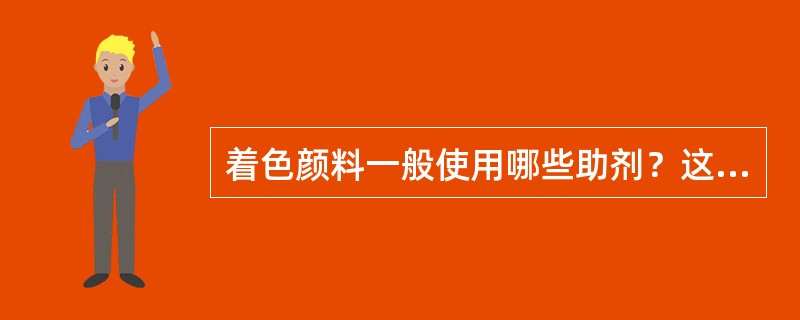 着色颜料一般使用哪些助剂？这...